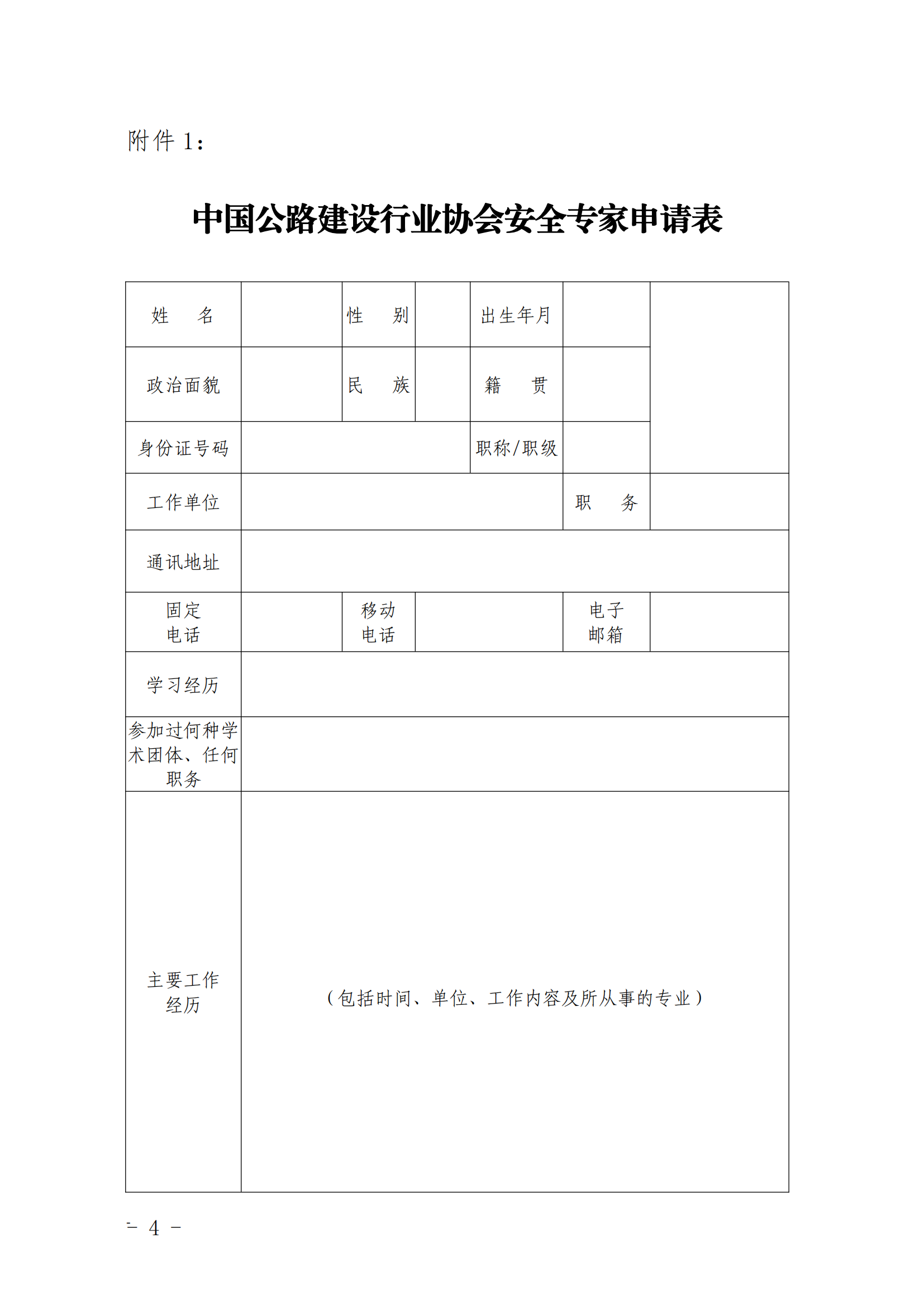 附件 1：

中国公路建设行业协会安全专家申请表

| 姓　　名 | | 性　　别 | | 出生年月 | | |
|---|---|---|---|---|---|---|
| 政治面貌 | | 民　　族 | | 籍　　贯 | | |
| 身份证号码 | | | | 职称/职级 | | |
| 工作单位 | | | | | 职　　务 | |
| 通讯地址 | | | | | | |
| 固定电话 | | 移动电话 | | | 电子邮箱 | |
| 学习经历 | | | | | | |
| 参加过何种学术团体、任何职务 | | | | | | |
| 主要工作经历 | （包括时间、单位、工作内容及所从事的专业） | | | | | |

- 4 -